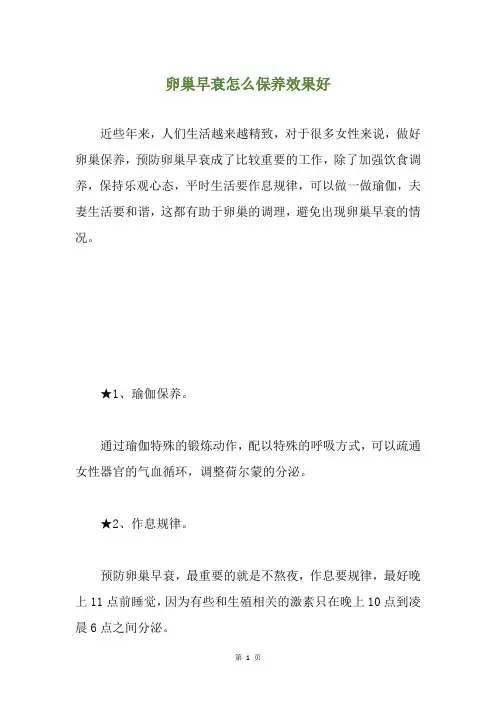 卵巢早衰怎么保养效果好

近些年来，人们生活越来越精致，对于很多女性来说，做好卵巢保养，预防卵巢早衰成了比较重要的工作，除了加强饮食调养，保持乐观心态，平时生活要作息规律，可以做一做瑜伽，夫妻生活要和谐，这都有助于卵巢的调理，避免出现卵巢早衰的情况。

★1、瑜伽保养。

通过瑜伽特殊的锻炼动作，配以特殊的呼吸方式，可以疏通女性器官的气血循环，调整荷尔蒙的分泌。

★2、作息规律。

预防卵巢早衰，最重要的就是不熬夜，作息要规律，最好晚上 11 点前睡觉，因为有些和生殖相关的激素只在晚上 10 点到凌晨 6 点之间分泌。

第 1 页